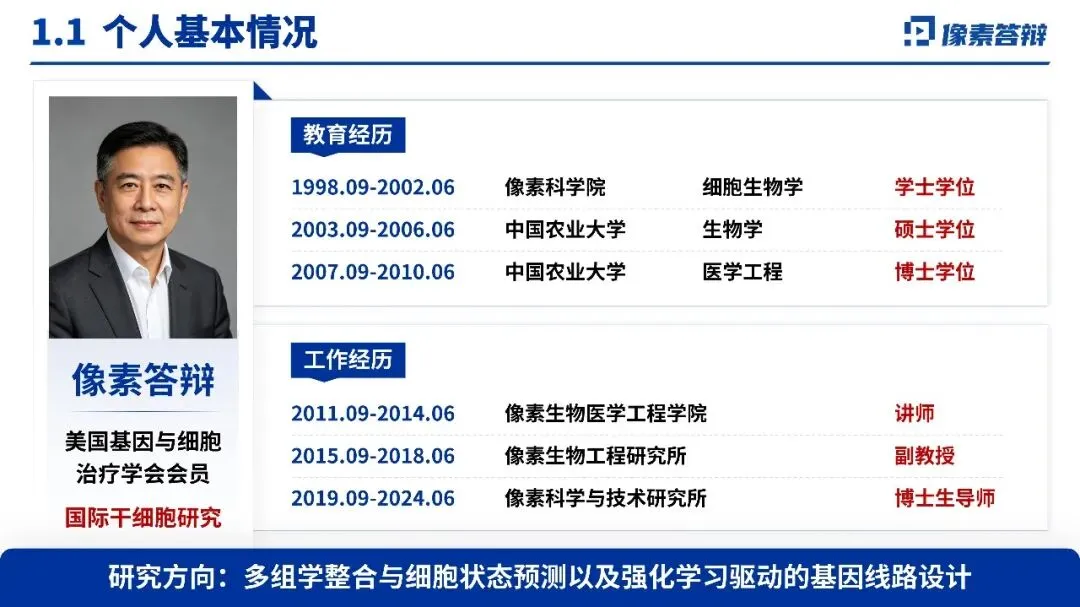 1.1 个人基本情况

像素答辩

像素答辩

美国基因与细胞治疗学会会员

国际干细胞研究

教育经历

1998.09-2002.06 像素科学院 细胞生物学 学士学位

2003.09-2006.06 中国农业大学 生物学 硕士学位

2007.09-2010.06 中国农业大学 医学工程 博士学位

工作经历

2011.09-2014.06 像素生物医学工程学院 讲师

2015.09-2018.06 像素生物工程研究所 副教授

2019.09-2024.06 像素科学与技术研究所 博士生导师

研究方向：多组学整合与细胞状态预测以及强化学习驱动的基因线路设计